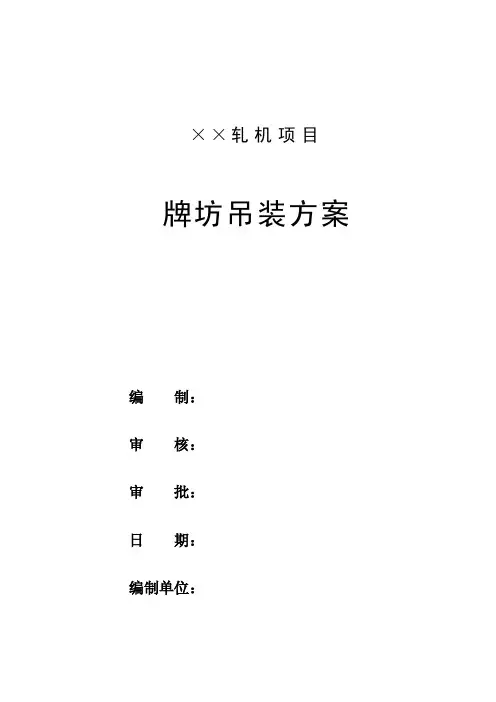 ××轧机项目

牌坊吊装方案

编 制：

审 核：

审 批：

日 期：

编制单位：